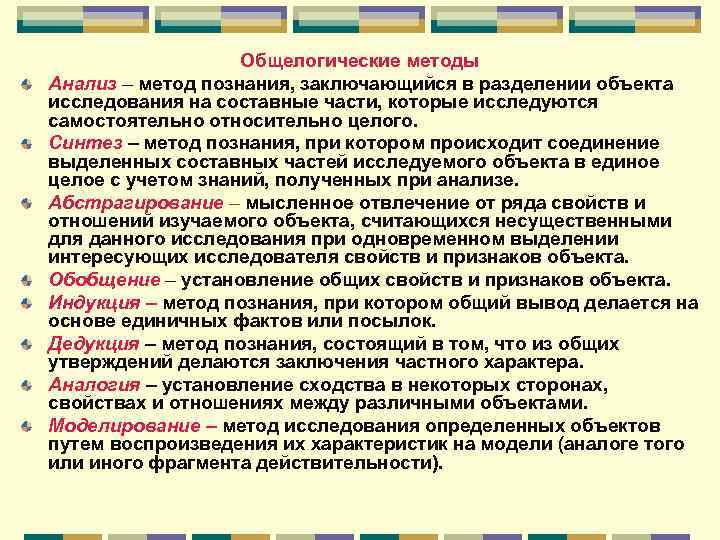 Общелогические методы

Анализ – метод познания, заключающийся в разделении объекта исследования на составные части, которые исследуются самостоятельно относительно целого.

Синтез – метод познания, при котором происходит соединение выделенных составных частей исследуемого объекта в единое целое с учетом знаний, полученных при анализе.

Абстрагирование – мысленное отвлечение от ряда свойств и отношений изучаемого объекта, считающихся несущественными для данного исследования при одновременном выделении интересующих исследователя свойств и признаков объекта.

Обобщение – установление общих свойств и признаков объекта.

Индукция – метод познания, при котором общий вывод делается на основе единичных фактов или посылок.

Дедукция – метод познания, состоящий в том, что из общих утверждений делаются заключения частного характера.

Аналогия – установление сходства в некоторых сторонах, свойствах и отношениях между различными объектами.

Моделирование – метод исследования определенных объектов путем воспроизведения их характеристик на модели (аналоге того или иного фрагмента действительности).